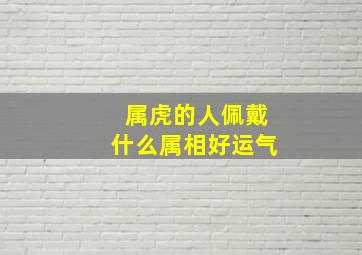 属虎的人佩戴
什么属相好运气